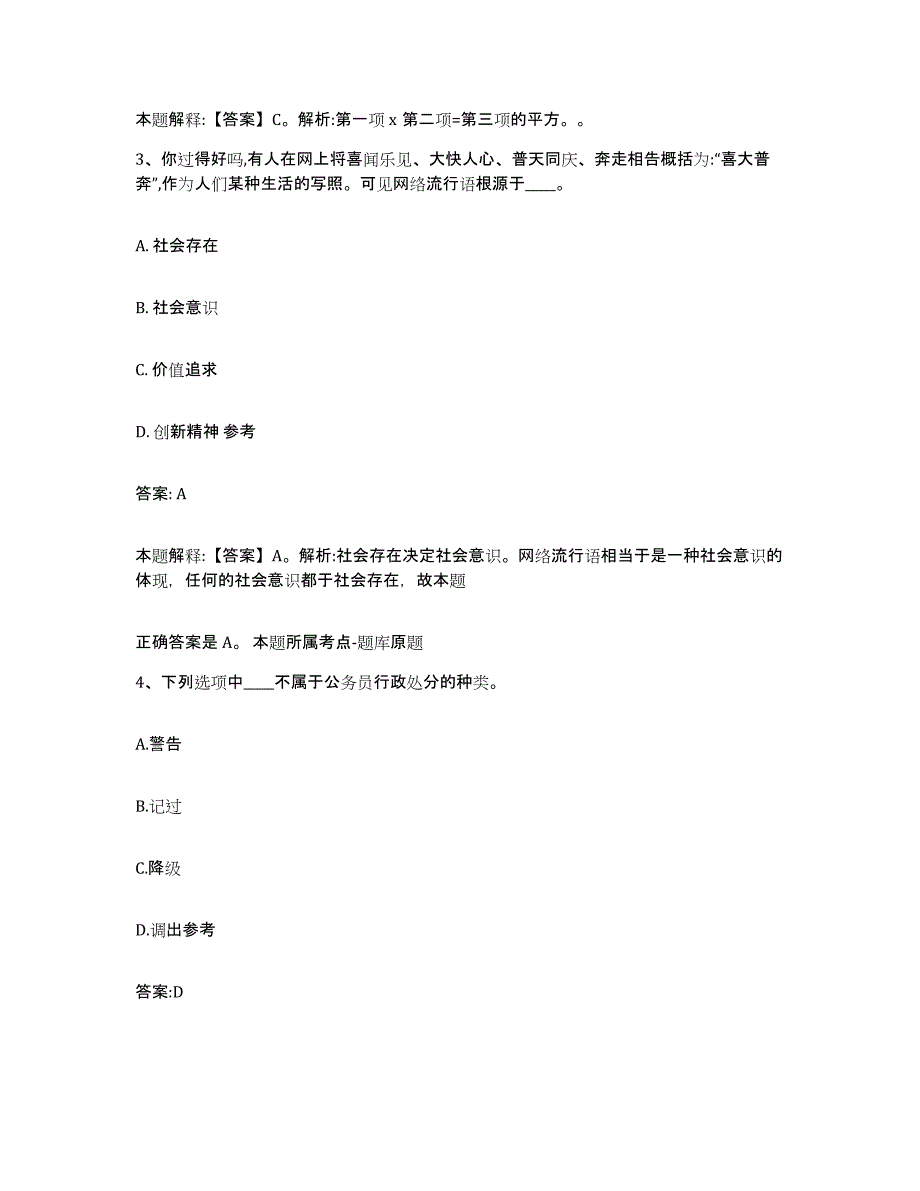 本题解释:【答案】C。解析:第一项 x 第二项=第三项的平方。。

3、你过得好吗,有人在网上将喜闻乐见、大快人心、普天同庆、奔走相告概括为:“喜大普奔”,作为人们某种生活的写照。可见网络流行语根源于____。

A. 社会存在

B. 社会意识

C. 价值追求

D. 创新精神 参考

答案: A

本题解释:【答案】A。解析:社会存在决定社会意识。网络流行语相当于是一种社会意识的体现,任何的社会意识都于社会存在,故本题

正确答案是 A。 本题所属考点-题库原题

4、下列选项中____不属于公务员行政处分的种类。

A.警告

B.记过

C.降级

D.调出参考

答案:D